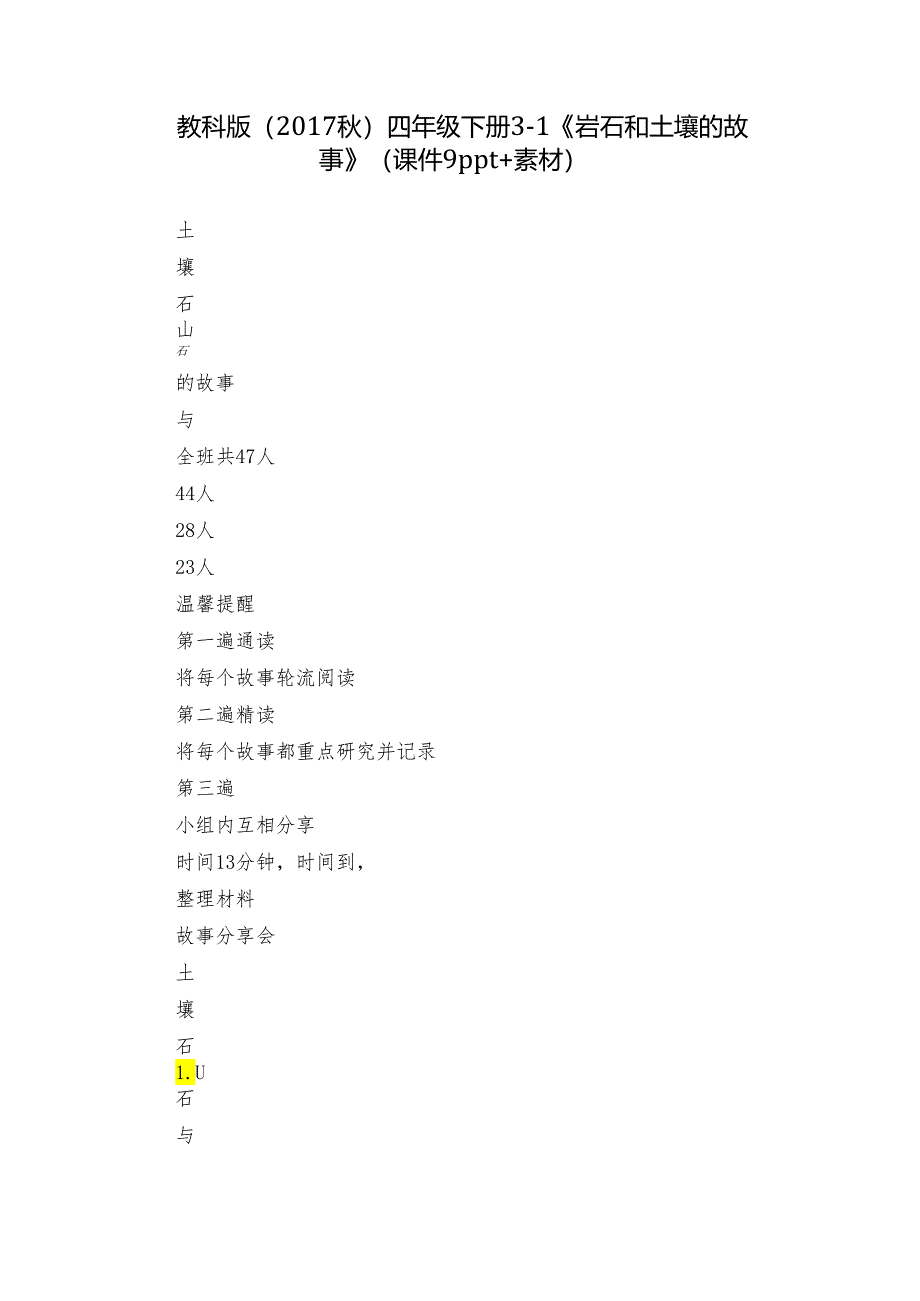 教科版（2017秋）四年级下册3-1《岩石和土壤的故事》（课件9ppt+素材）

土

壤

石
山
石

的故事

与

全班共47人

44人

28人

23人

温馨提醒

第一遍通读

将每个故事轮流阅读

第二遍精读

将每个故事都重点研究并记录

第三遍

小组内互相分享

时间13分钟，时间到，

整理材料

故事分享会

土

壤

石
1.U
石

与